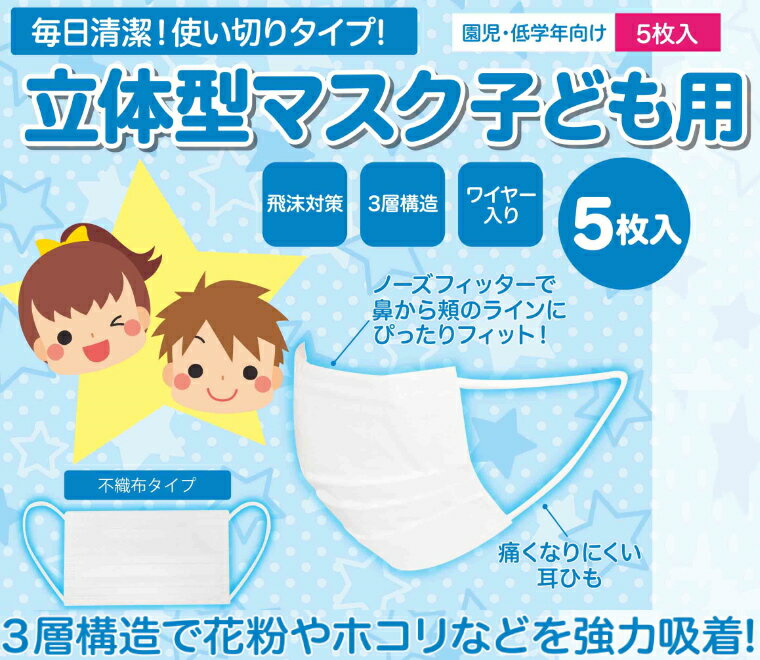 毎日清潔！使い切りタイプ！

園児・低学年向け 5枚入

立体型マスク子ども用

飛沫対策

3層構造

ワイヤー入り

5枚入

ノーズフィッターで鼻から頬のラインにぴったりフィット！

不織布タイプ

痛くなりにくい耳ひも

3層構造で花粉やホコリなどを強力吸着！